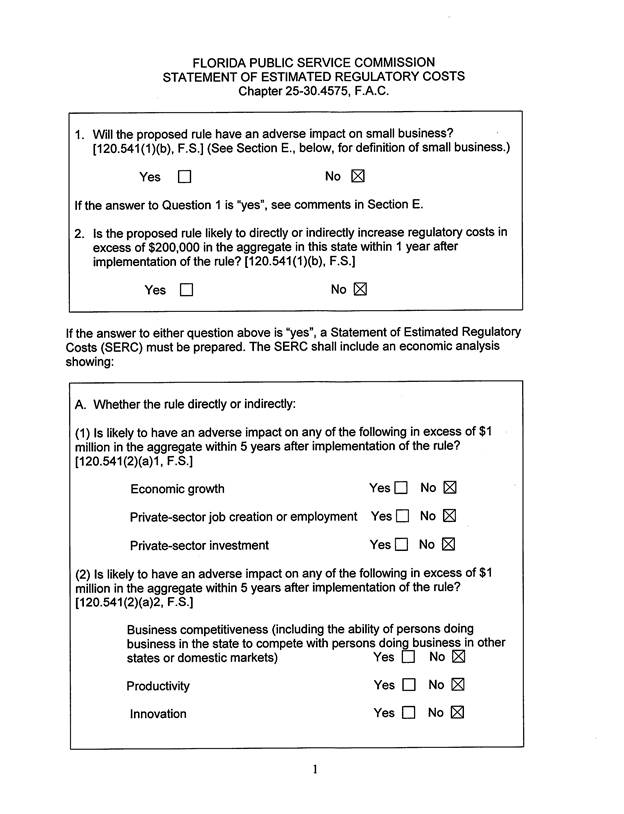 FLORIDA PUBLIC SERVICE COMMISSION
STATEMENT OF ESTIMATED REGULATORY COSTS
Chapter 25-30.4575, F.A.C.

1. Will the proposed rule have an adverse impact on small business? [120.541(1)(b), F.S.] (See Section E., below, for definition of small business.)

Yes ☐ No ☑

If the answer to Question 1 is "yes", see comments in Section E.

2. Is the proposed rule likely to directly or indirectly increase regulatory costs in excess of $200,000 in the aggregate in this state within 1 year after implementation of the rule? [120.541(1)(b), F.S.]

Yes ☐ No ☑

If the answer to either question above is "yes", a Statement of Estimated Regulatory Costs (SERC) must be prepared. The SERC shall include an economic analysis showing:

A. Whether the rule directly or indirectly:

(1) Is likely to have an adverse impact on any of the following in excess of $1 million in the aggregate within 5 years after implementation of the rule? [120.541(2)(a)1, F.S.]

Economic growth Yes ☐ No ☑

Private-sector job creation or employment Yes ☐ No ☑

Private-sector investment Yes ☐ No ☑

(2) Is likely to have an adverse impact on any of the following in excess of $1 million in the aggregate within 5 years after implementation of the rule? [120.541(2)(a)2, F.S.]

Business competitiveness (including the ability of persons doing business in the state to compete with persons doing business in other states or domestic markets) Yes ☐ No ☑

Productivity Yes ☐ No ☑

Innovation Yes ☐ No ☑

1